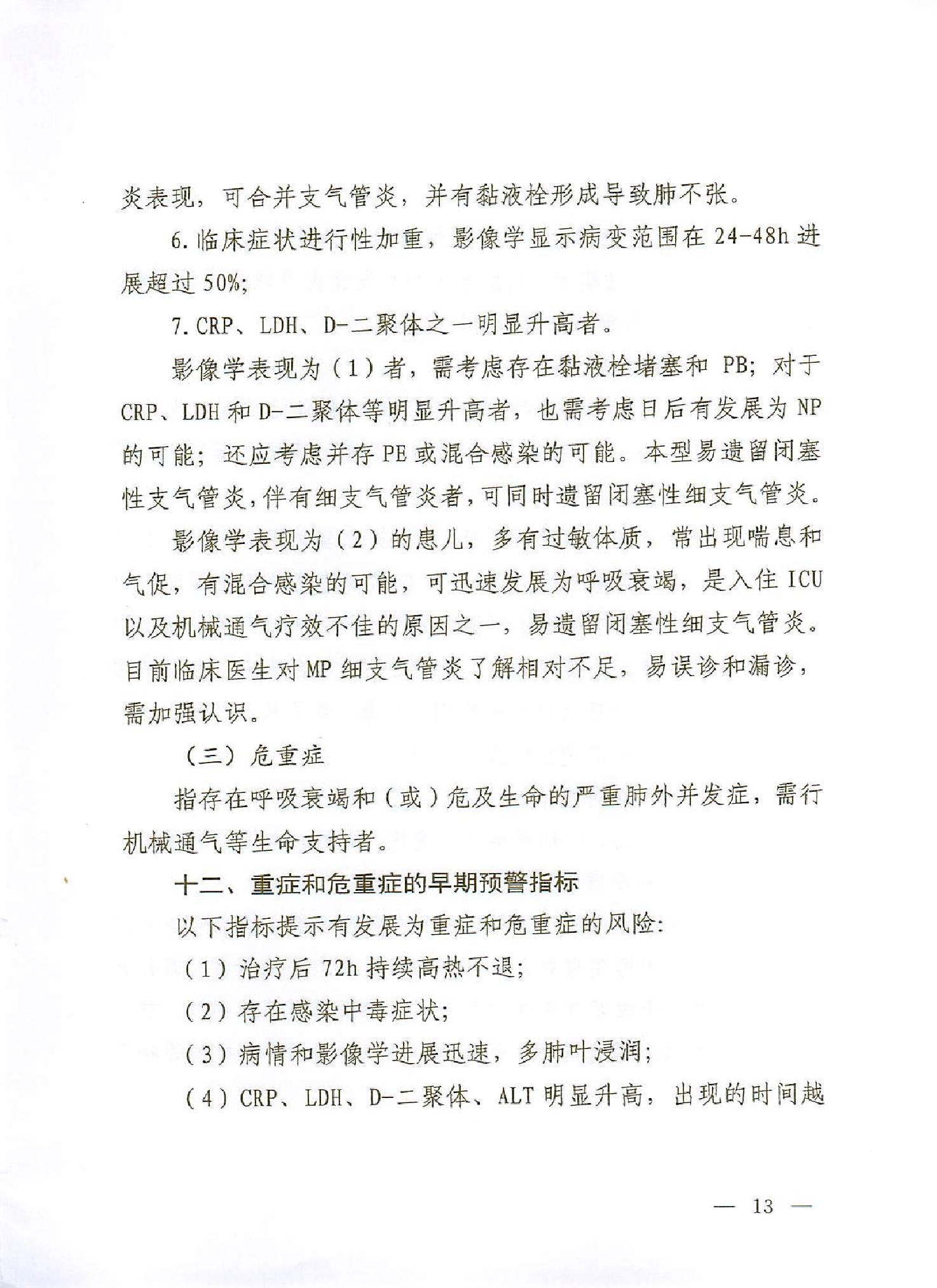 炎表现，可合并支气管炎，并有黏液栓形成导致肺不张。

6. 临床症状进行性加重，影像学显示病变范围在 24-48h 进展超过 50%;

7. CRP、LDH、D-二聚体之一明显升高者。

影像学表现为（1）者，需考虑存在黏液栓堵塞和 PB；对于 CRP、LDH 和 D-二聚体等明显升高者，也需考虑日后有发展为 NP 的可能；还应考虑并存 PE 或混合感染的可能。本型易遗留闭塞性支气管炎，伴有细支气管炎者，可同时遗留闭塞性细支气管炎。

影像学表现为（2）的患儿，多有过敏体质，常出现喘息和气促，有混合感染的可能，可迅速发展为呼吸衰竭，是入住 ICU 以及机械通气疗效不佳的原因之一，易遗留闭塞性细支气管炎。目前临床医生对 MP 细支气管炎了解相对不足，易误诊和漏诊，需加强认识。

（三）危重症

指存在呼吸衰竭和（或）危及生命的严重肺外并发症，需行机械通气等生命支持者。

十二、重症和危重症的早期预警指标

以下指标提示有发展为重症和危重症的风险：

（1）治疗后 72h 持续高热不退；

（2）存在感染中毒症状；

（3）病情和影像学进展迅速，多肺叶浸润；

（4）CRP、LDH、D-二聚体、ALT 明显升高，出现的时间越

— 13 —